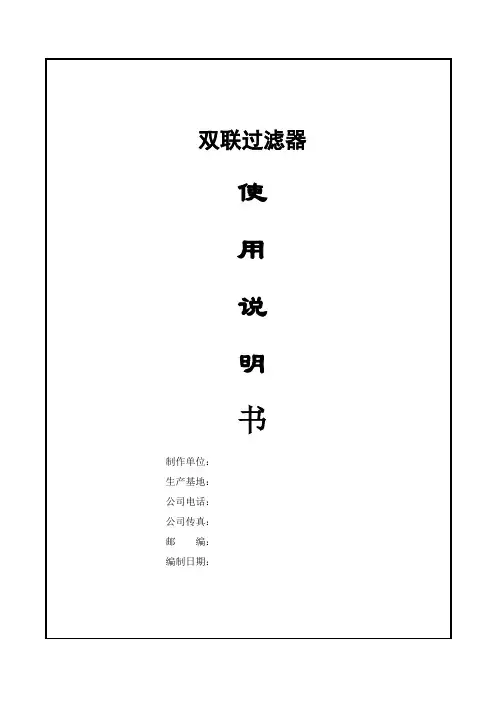 双联过滤器

使

用

说

明

书

制作单位:
生产基地:
公司电话:
公司传真:
邮 编:
编制日期: